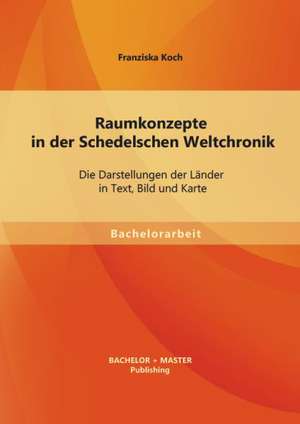 Franziska Koch

Raumkonzepte in der Schedelschen Weltchronik

Die Darstellungen der Länder in Text, Bild und Karte

Bachelorarbeit

BACHELOR + MASTER
Publishing